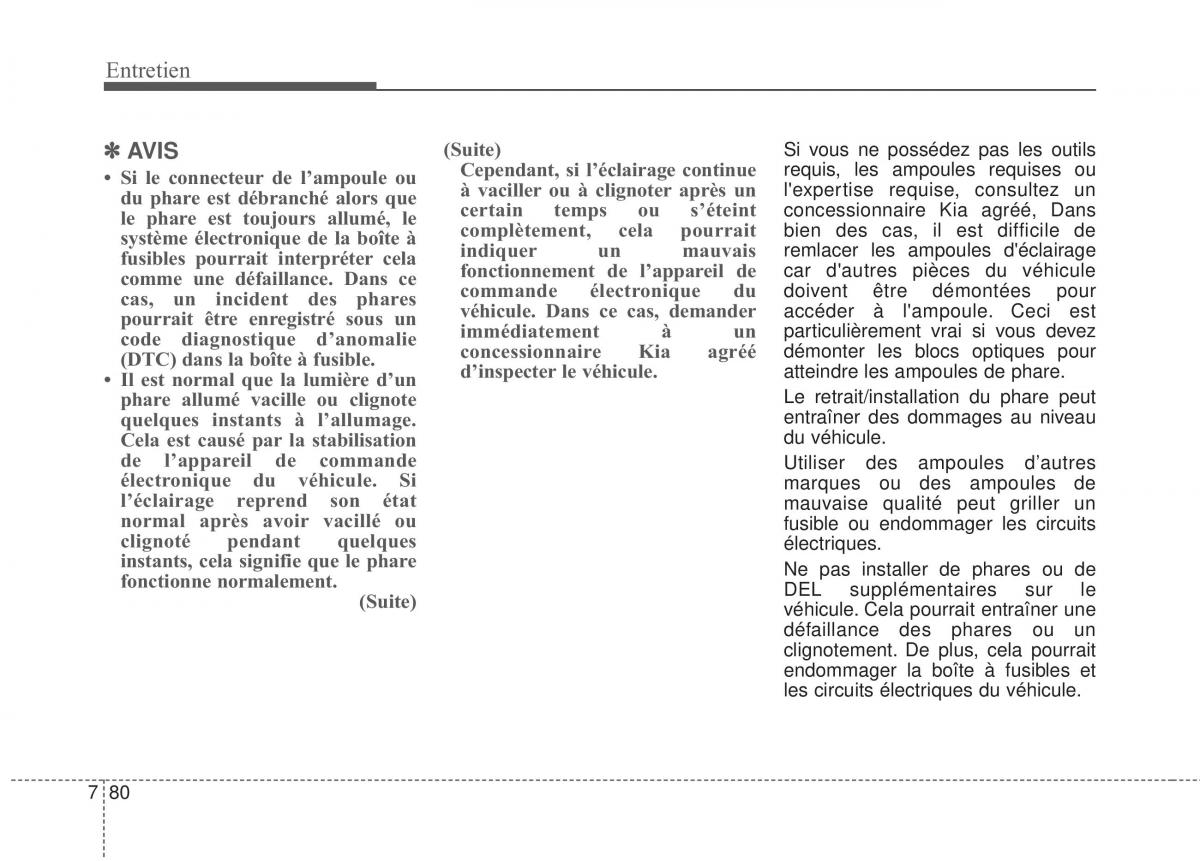 Entretien

✽ AVIS

• Si le connecteur de l’ampoule ou du phare est débranché alors que le phare est toujours allumé, le système électronique de la boîte à fusibles pourrait interpréter cela comme une défaillance. Dans ce cas, un incident des phares pourrait être enregistré sous un code diagnostique d’anomalie (DTC) dans la boîte à fusible.
• Il est normal que la lumière d’un phare allumé vacille ou clignote quelques instants à l’allumage. Cela est causé par la stabilisation de l’appareil de commande électronique du véhicule. Si l’éclairage reprend son état normal après avoir vacillé ou clignoté pendant quelques instants, cela signifie que le phare fonctionne normalement.

(Suite)

(Suite)

Cependant, si l’éclairage continue à vaciller ou à clignoter après un certain temps ou s’éteint complètement, cela pourrait indiquer un mauvais fonctionnement de l’appareil de commande électronique du véhicule. Dans ce cas, demander immédiatement à un concessionnaire Kia agréé d’inspecter le véhicule.

Si vous ne possédez pas les outils requis, les ampoules requises ou l'expertise requise, consultez un concessionnaire Kia agréé, Dans bien des cas, il est difficile de remlacer les ampoules d'éclairage car d'autres pièces du véhicule doivent être démontées pour accéder à l'ampoule. Ceci est particulièrement vrai si vous devez démonter les blocs optiques pour atteindre les ampoules de phare.

Le retrait/installation du phare peut entraîner des dommages au niveau du véhicule.

Utiliser des ampoules d’autres marques ou des ampoules de mauvaise qualité peut griller un fusible ou endommager les circuits électriques.

Ne pas installer de phares ou de DEL supplémentaires sur le véhicule. Cela pourrait entraîner une défaillance des phares ou un clignotement. De plus, cela pourrait endommager la boîte à fusibles et les circuits électriques du véhicule.

7 80